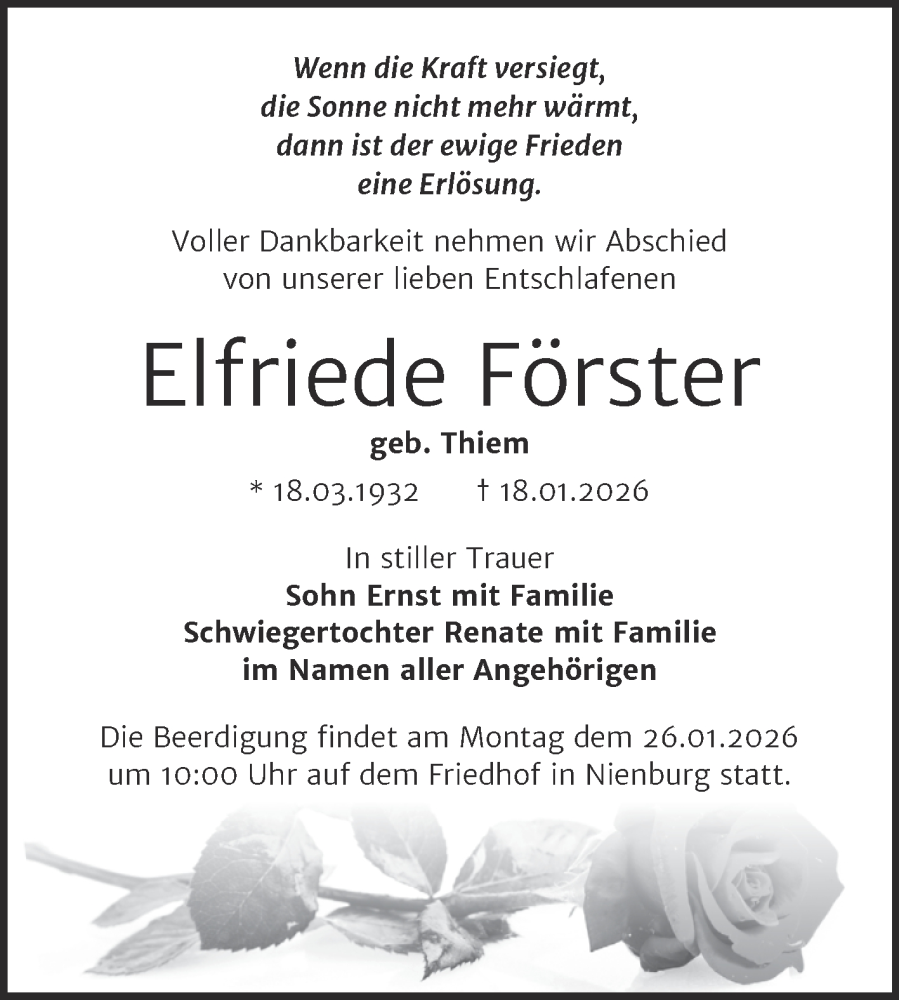 Wenn die Kraft versiegt,
die Sonne nicht mehr wärmt,
dann ist der ewige Frieden
eine Erlösung.

Voller Dankbarkeit nehmen wir Abschied
von unserer lieben Entschlafenen

Elfriede Förster

geb. Thiem

* 18.03.1932 † 18.01.2026

In stiller Trauer
Sohn Ernst mit Familie
Schwiegertochter Renate mit Familie
im Namen aller Angehörigen

Die Beerdigung findet am Montag dem 26.01.2026
um 10:00 Uhr auf dem Friedhof in Nienburg statt.